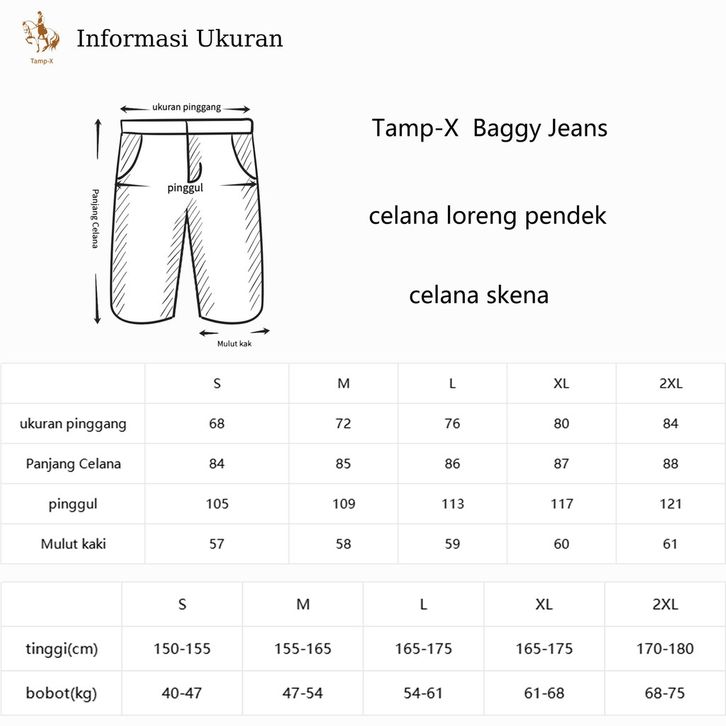 Tamp-X

Informasi Ukuran

ukuran pinggang

pinggul

Panjang Celana

Mulut kak

Tamp-X Baggy Jeans

celana loreng pendek

celana skena

| | S | M | L | XL | 2XL |
|---|---|---|---|---|---|
| ukuran pinggang | 68 | 72 | 76 | 80 | 84 |
| Panjang Celana | 84 | 85 | 86 | 87 | 88 |
| pinggul | 105 | 109 | 113 | 117 | 121 |
| Mulut kaki | 57 | 58 | 59 | 60 | 61 |

| | S | M | L | XL | 2XL |
|---|---|---|---|---|---|
| tinggi(cm) | 150-155 | 155-165 | 165-175 | 165-175 | 170-180 |
| bobot(kg) | 40-47 | 47-54 | 54-61 | 61-68 | 68-75 |